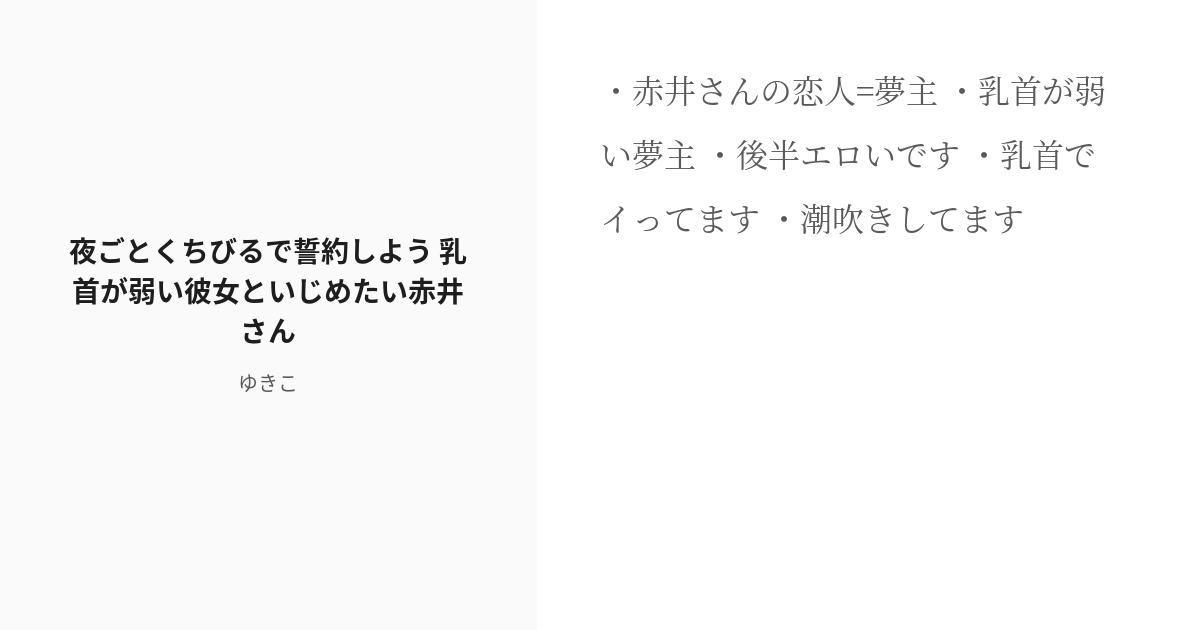 夜ごとくちびるで誓約しよう 乳首が弱い彼女といじめたい赤井さん

ゆきこ

・赤井さんの恋人=夢主 ・乳首が弱い夢主 ・後半エロいです ・乳首でイってます ・潮吹きしてます